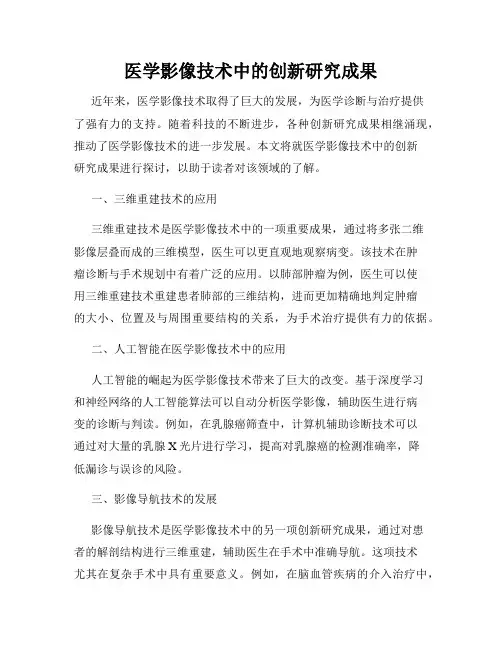 医学影像技术中的创新研究成果

近年来，医学影像技术取得了巨大的发展，为医学诊断与治疗提供了强有力的支持。随着科技的不断进步，各种创新研究成果相继涌现，推动了医学影像技术的进一步发展。本文将就医学影像技术中的创新研究成果进行探讨，以助于读者对该领域的了解。

一、三维重建技术的应用

三维重建技术是医学影像技术中的一项重要成果，通过将多张二维影像层叠而成的三维模型，医生可以更直观地观察病变。该技术在肿瘤诊断与手术规划中有着广泛的应用。以肺部肿瘤为例，医生可以使用三维重建技术重建患者肺部的三维结构，进而更加精确地判定肿瘤的大小、位置及与周围重要结构的关系，为手术治疗提供有力的依据。

二、人工智能在医学影像技术中的应用

人工智能的崛起为医学影像技术带来了巨大的改变。基于深度学习和神经网络的人工智能算法可以自动分析医学影像，辅助医生进行病变的诊断与判读。例如，在乳腺癌筛查中，计算机辅助诊断技术可以通过对大量的乳腺 X 光片进行学习，提高对乳腺癌的检测准确率，降低漏诊与误诊的风险。

三、影像导航技术的发展

影像导航技术是医学影像技术中的另一项创新研究成果，通过对患者的解剖结构进行三维重建，辅助医生在手术中准确导航。这项技术尤其在复杂手术中具有重要意义。例如，在脑血管疾病的介入治疗中，